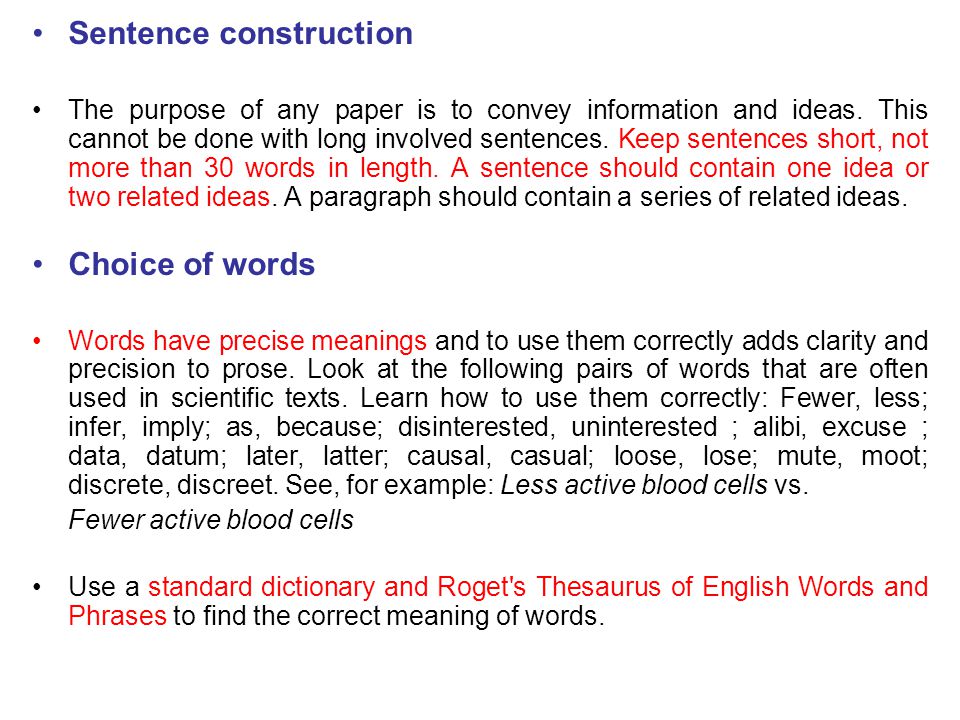 • Sentence construction

• The purpose of any paper is to convey information and ideas. This cannot be done with long involved sentences. Keep sentences short, not more than 30 words in length. A sentence should contain one idea or two related ideas. A paragraph should contain a series of related ideas.

• Choice of words

• Words have precise meanings and to use them correctly adds clarity and precision to prose. Look at the following pairs of words that are often used in scientific texts. Learn how to use them correctly: Fewer, less; infer, imply; as, because; disinterested, uninterested ; alibi, excuse ; data, datum; later, latter; causal, casual; loose, lose; mute, moot; discrete, discreet. See, for example: Less active blood cells vs.

Fewer active blood cells

• Use a standard dictionary and Roget's Thesaurus of English Words and Phrases to find the correct meaning of words.